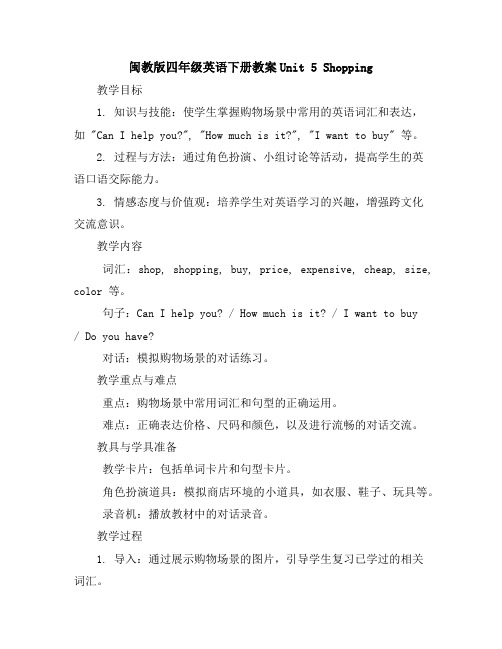 闽教版四年级英语下册教案Unit 5 Shopping

教学目标

1. 知识与技能：使学生掌握购物场景中常用的英语词汇和表达，如 "Can I help you?", "How much is it?", "I want to buy" 等。

2. 过程与方法：通过角色扮演、小组讨论等活动，提高学生的英语口语交际能力。

3. 情感态度与价值观：培养学生对英语学习的兴趣，增强跨文化交流意识。

教学内容

词汇：shop, shopping, buy, price, expensive, cheap, size, color 等。

句子：Can I help you? / How much is it? / I want to buy / Do you have?

对话：模拟购物场景的对话练习。

教学重点与难点

重点：购物场景中常用词汇和句型的正确运用。

难点：正确表达价格、尺码和颜色，以及进行流畅的对话交流。

教具与学具准备

教学卡片：包括单词卡片和句型卡片。

角色扮演道具：模拟商店环境的小道具，如衣服、鞋子、玩具等。

录音机：播放教材中的对话录音。

教学过程

1. 导入：通过展示购物场景的图片，引导学生复习已学过的相关词汇。